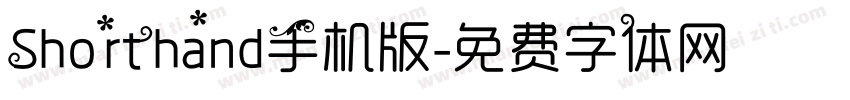 Shorthand手机版-免费字体网